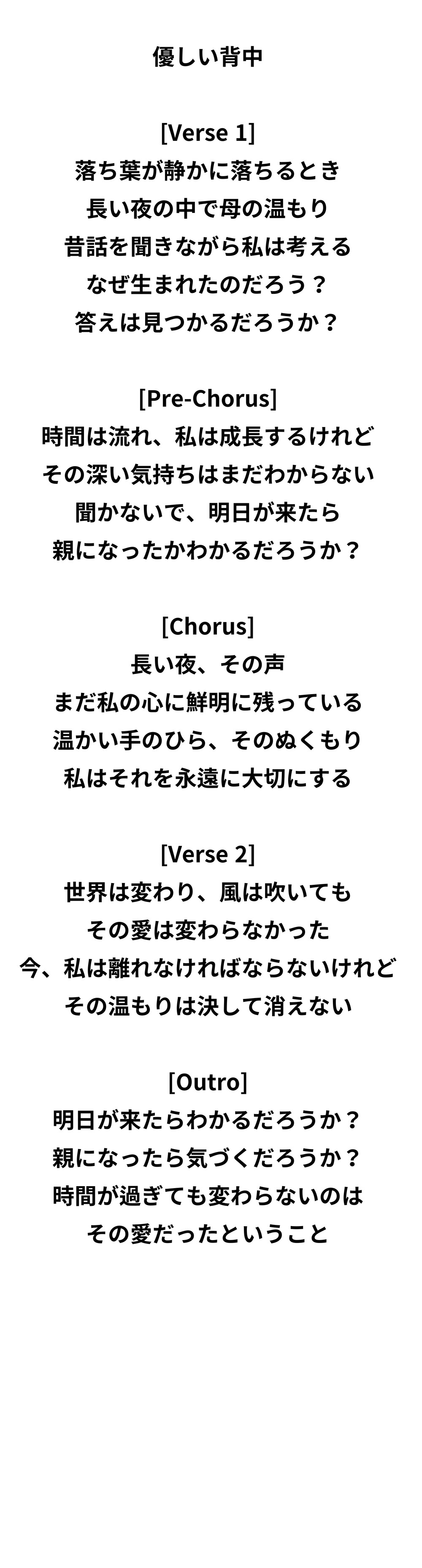 優しい背中

[Verse 1]
落ち葉が静かに落ちるとき
長い夜の中で母の温もり
昔話を聞きながら私は考える
なぜ生まれたのだろう？
答えは見つかるだろうか？

[Pre-Chorus]
時間は流れ、私は成長するけれど
その深い気持ちはまだわからない
聞かないで、明日が来たら
親になったかわかるだろうか？

[Chorus]
長い夜、その声
まだ私の心に鮮明に残っている
温かい手のひら、そのぬくもり
私はそれを永遠に大切にする

[Verse 2]
世界は変わり、風は吹いても
その愛は変わらなかった
今、私は離れなければならないけれど
その温もりは決して消えない

[Outro]
明日が来たらわかるだろうか？
親になったら気づくだろうか？
時間が過ぎても変わらないのは
その愛だったということ